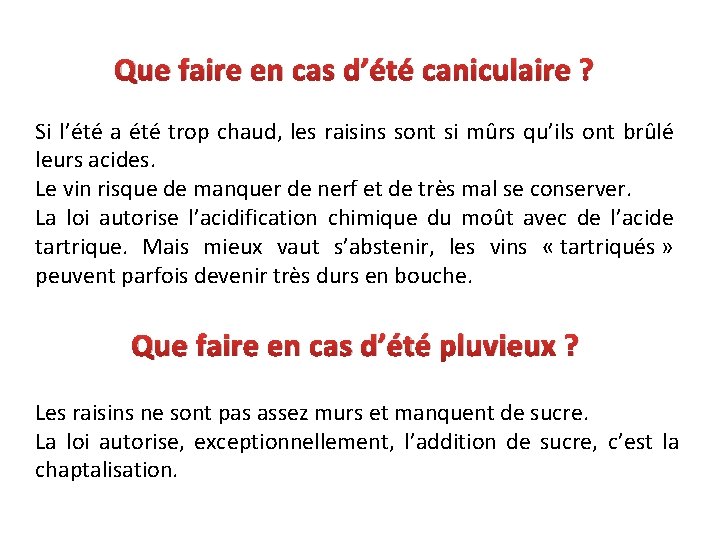 Que faire en cas d’été caniculaire ?

Si l’été a été trop chaud, les raisins sont si mûrs qu’ils ont brûlé leurs acides.
Le vin risque de manquer de nerf et de très mal se conserver.
La loi autorise l’acidification chimique du moût avec de l’acide tartrique. Mais mieux vaut s’abstenir, les vins « tartriqués » peuvent parfois devenir très durs en bouche.

Que faire en cas d’été pluvieux ?

Les raisins ne sont pas assez murs et manquent de sucre.
La loi autorise, exceptionnellement, l’addition de sucre, c’est la chaptalisation.